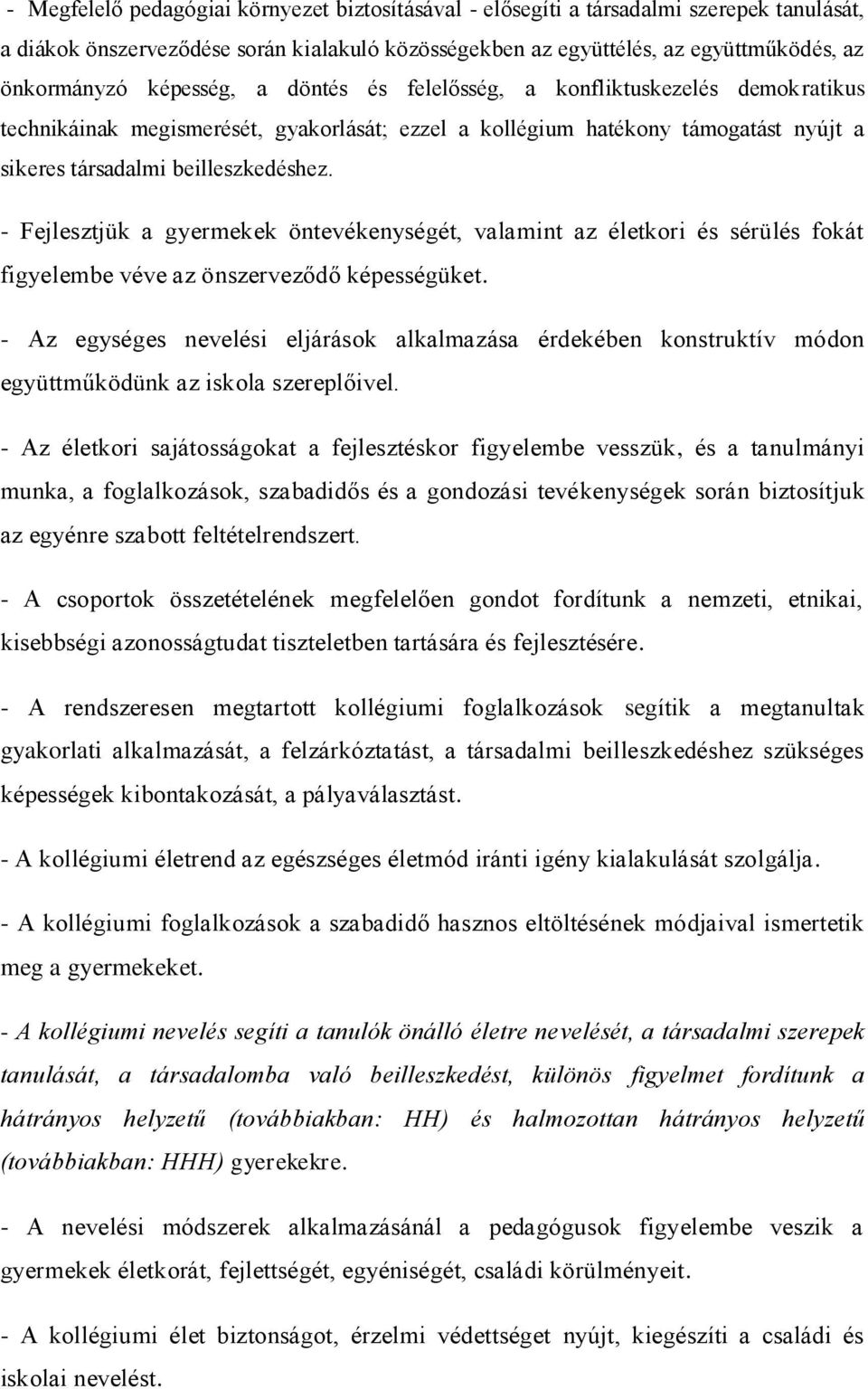 - Megfelelő pedagógiai környezet biztosításával - elősegíti a társadalmi szerepek tanulását, a diákok önszerveződése során kialakuló közösségekben az együttélés, az együttműködés, az önkormányzó képesség, a döntés és felelősség, a konfliktuskezelés demokratikus technikáinak megismerését, gyakorlását; ezzel a kollégium hatékony támogatást nyújt a sikeres társadalmi beilleszkedéshez.

- Fejlesztjük a gyermekek öntevékenységét, valamint az életkori és sérülés fokát figyelembe véve az önszerveződő képességüket.

- Az egységes nevelési eljárások alkalmazása érdekében konstruktív módon együttműködünk az iskola szereplőivel.

- Az életkori sajátosságokat a fejlesztéskor figyelembe vesszük, és a tanulmányi munka, a foglalkozások, szabadidős és a gondozási tevékenységek során biztosítjuk az egyénre szabott feltételrendszert.

- A csoportok összetételének megfelelően gondot fordítunk a nemzeti, etnikai, kisebbségi azonosságtudat tiszteletben tartására és fejlesztésére.

- A rendszeresen megtartott kollégiumi foglalkozások segítik a megtanultak gyakorlati alkalmazását, a felzárkóztatást, a társadalmi beilleszkedéshez szükséges képességek kibontakozását, a pályaválasztást.

- A kollégiumi életrend az egészséges életmód iránti igény kialakulását szolgálja.

- A kollégiumi foglalkozások a szabadidő hasznos eltöltésének módjaival ismertetik meg a gyermekeket.

- A kollégiumi nevelés segíti a tanulók önálló életre nevelését, a társadalmi szerepek tanulását, a társadalomba való beilleszkedést, különös figyelmet fordítunk a hátrányos helyzetű (továbbiakban: HH) és halmozottan hátrányos helyzetű (továbbiakban: HHH) gyerekekre.

- A nevelési módszerek alkalmazásánál a pedagógusok figyelembe veszik a gyermekek életkorát, fejlettségét, egyéniségét, családi körülményeit.

- A kollégiumi élet biztonságot, érzelmi védettséget nyújt, kiegészíti a családi és iskolai nevelést.